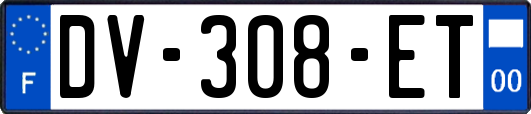 F

DV-308-ET

00